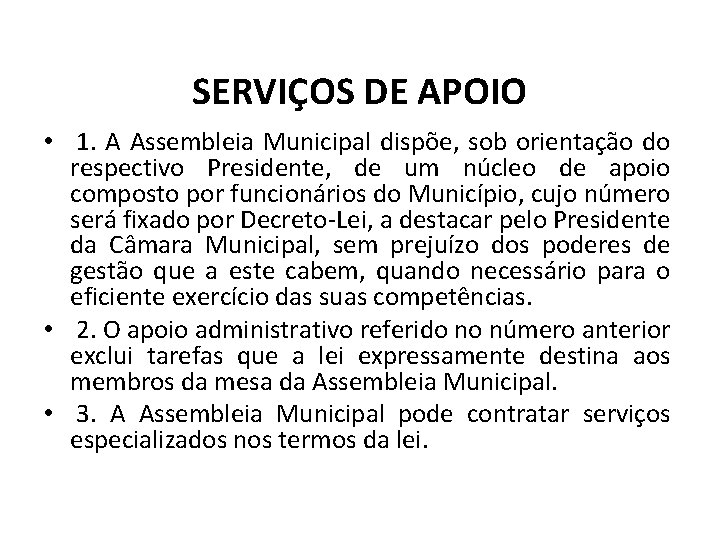 SERVIÇOS DE APOIO

• 1. A Assembleia Municipal dispõe, sob orientação do respectivo Presidente, de um núcleo de apoio composto por funcionários do Município, cujo número será fixado por Decreto-Lei, a destacar pelo Presidente da Câmara Municipal, sem prejuízo dos poderes de gestão que a este cabem, quando necessário para o eficiente exercício das suas competências.

• 2. O apoio administrativo referido no número anterior exclui tarefas que a lei expressamente destina aos membros da mesa da Assembleia Municipal.

• 3. A Assembleia Municipal pode contratar serviços especializados nos termos da lei.